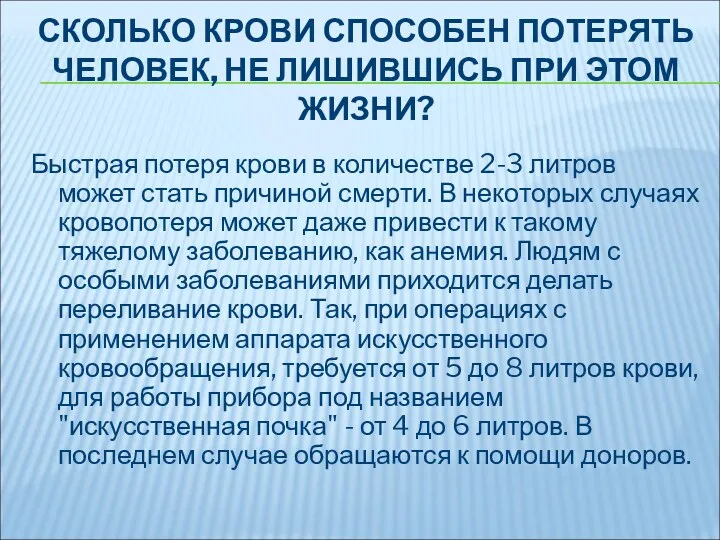 СКОЛЬКО КРОВИ СПОСОБЕН ПОТЕРЯТЬ ЧЕЛОВЕК, НЕ ЛИШИВШИСЬ ПРИ ЭТОМ ЖИЗНИ?

Быстрая потеря крови в количестве 2-3 литров может стать причиной смерти. В некоторых случаях кровопотеря может даже привести к такому тяжелому заболеванию, как анемия. Людям с особыми заболеваниями приходится делать переливание крови. Так, при операциях с применением аппарата искусственного кровообращения, требуется от 5 до 8 литров крови, для работы прибора под названием "искусственная почка" - от 4 до 6 литров. В последнем случае обращаются к помощи доноров.